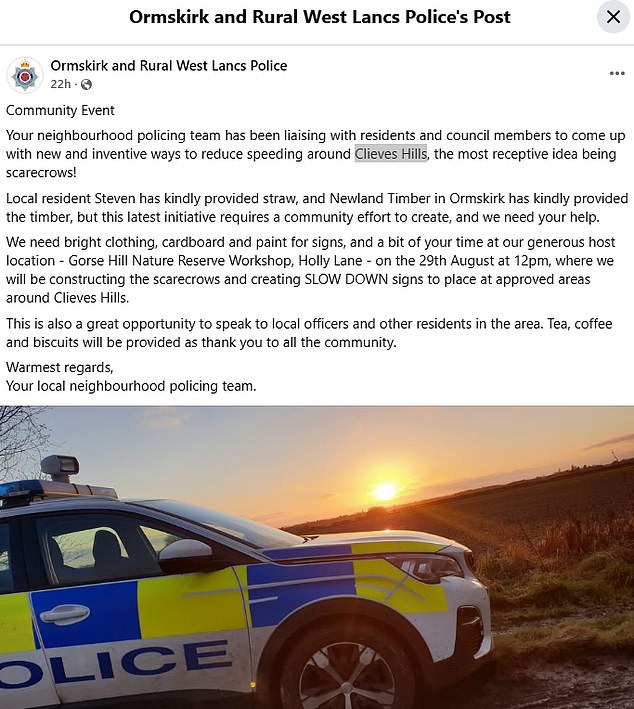 Ormskirk and Rural West Lancs Police's Post

Ormskirk and Rural West Lancs Police
22h ·

Community Event

Your neighbourhood policing team has been liaising with residents and council members to come up with new and inventive ways to reduce speeding around Clieves Hills, the most receptive idea being scarecrows!

Local resident Steven has kindly provided straw, and Newland Timber in Ormskirk has kindly provided the timber, but this latest initiative requires a community effort to create, and we need your help.

We need bright clothing, cardboard and paint for signs, and a bit of your time at our generous host location - Gorse Hill Nature Reserve Workshop, Holly Lane - on the 29th August at 12pm, where we will be constructing the scarecrows and creating SLOW DOWN signs to place at approved areas around Clieves Hills.

This is also a great opportunity to speak to local officers and other residents in the area. Tea, coffee and biscuits will be provided as thank you to all the community.

Warmest regards,
Your local neighbourhood policing team.

OLICE